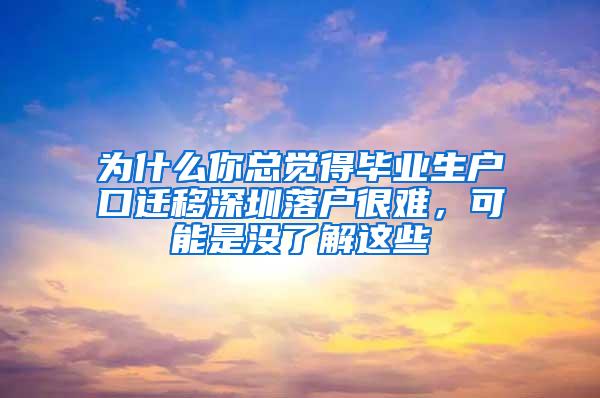 为什么你总觉得毕业生户口迁移深圳落户很难，可能是没了解这些